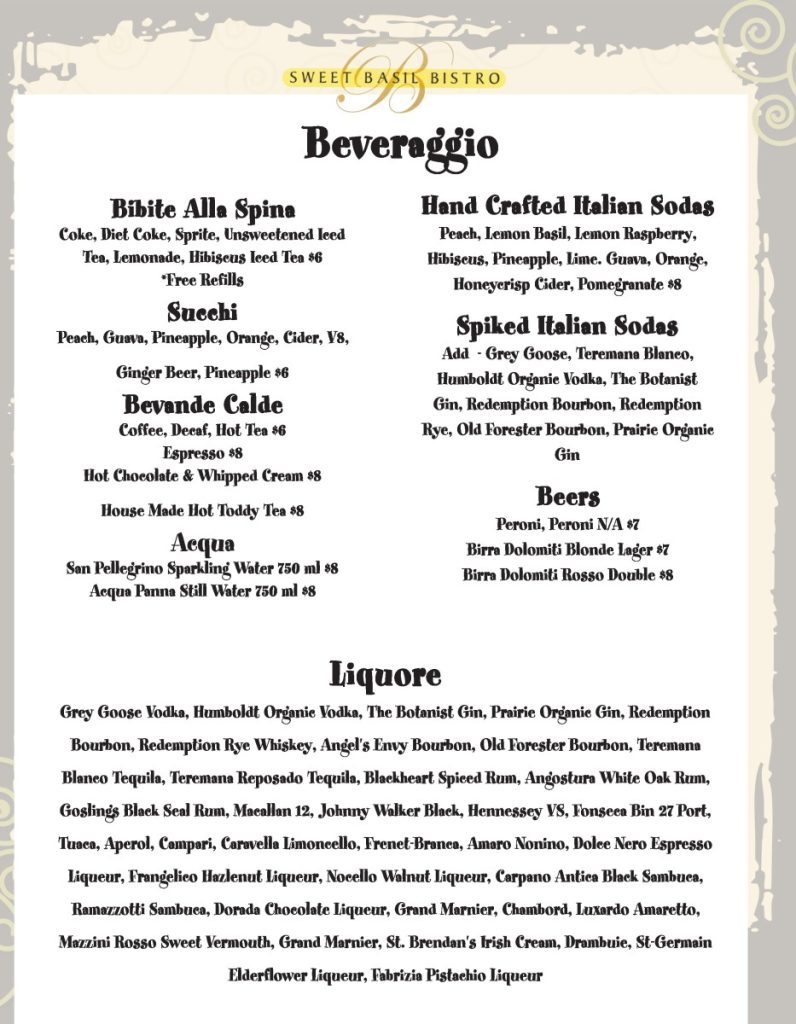 SWEET BASIL BISTRO

Beveraggio

Bibite Alla Spina
Coke, Diet Coke, Sprite, Unsweetened Iced Tea, Lemonade, Hibiscus Iced Tea $6
*Free Refills

Succhi
Peach, Guava, Pineapple, Orange, Cider, V8,

Ginger Beer, Pineapple $6

Bevande Calde
Coffee, Decaf, Hot Tea $6
Espresso $8
Hot Chocolate & Whipped Cream $8

House Made Hot Toddy Tea $8

Acqua
San Pellegrino Sparkling Water 750 ml $8
Acqua Panna Still Water 750 ml $8

Hand Crafted Italian Sodas
Peach, Lemon Basil, Lemon Raspberry, Hibiscus, Pineapple, Lime. Guava, Orange, Honeycrisp Cider, Pomegranate $8

Spiked Italian Sodas
Add - Grey Goose, Teremana Blanco, Humboldt Organic Vodka, The Botanist Gin, Redemption Bourbon, Redemption Rye, Old Forester Bourbon, Prairie Organic Gin

Beers
Peroni, Peroni N/A $7
Birra Dolomiti Blonde Lager $7
Birra Dolomiti Rosso Double $8

Liquore

Grey Goose Vodka, Humboldt Organic Vodka, The Botanist Gin, Prairie Organic Gin, Redemption Bourbon, Redemption Rye Whiskey, Angel's Envy Bourbon, Old Forester Bourbon, Teremana Blanco Tequila, Teremana Reposado Tequila, Blackheart Spiced Rum, Angostura White Oak Rum, Goslings Black Seal Rum, Macallan 12, Johnny Walker Black, Hennessey VS, Fonseca Bin 27 Port, Tuaca, Aperol, Campari, Caravella Limoncello, Frenet-Branca, Amaro Nonino, Dolce Nero Espresso Liqueur, Frangelico Hazlenut Liqueur, Nocello Walnut Liqueur, Carpano Antica Black Sambuca, Ramazzotti Sambuca, Dorada Chocolate Liqueur, Grand Marnier, Chambord, Luxardo Amaretto, Mazzini Rosso Sweet Vermouth, Grand Marnier, St. Brendan's Irish Cream, Drambuie, St-Germain Elderflower Liqueur, Fabrizia Pistachio Liqueur